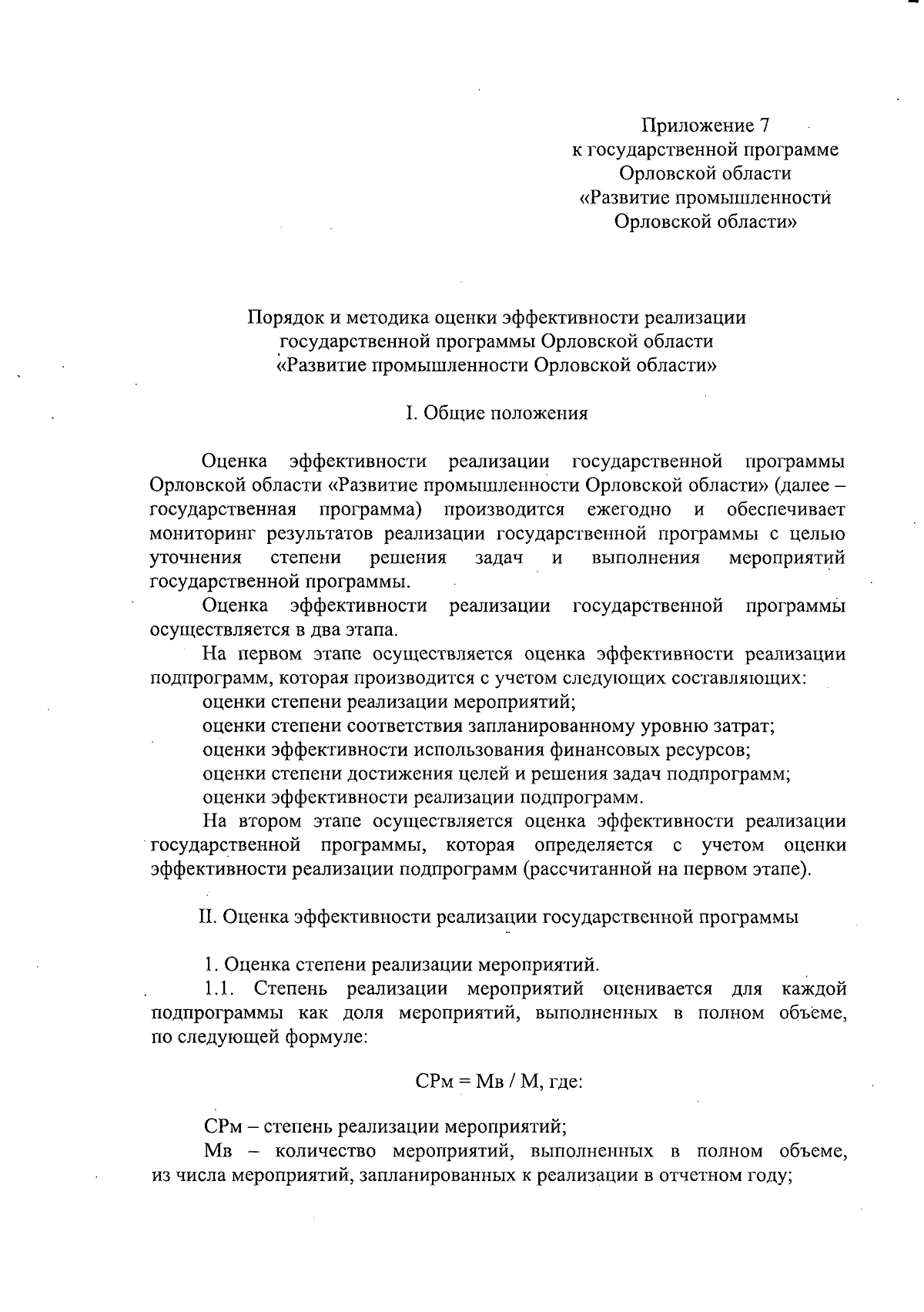 Приложение 7
к государственной программе
Орловской области
«Развитие промышленности
Орловской области»

Порядок и методика оценки эффективности реализации
государственной программы Орловской области
«Развитие промышленности Орловской области»

I. Общие положения

Оценка эффективности реализации государственной программы Орловской области «Развитие промышленности Орловской области» (далее – государственная программа) производится ежегодно и обеспечивает мониторинг результатов реализации государственной программы с целью уточнения степени решения задач и выполнения мероприятий государственной программы.

Оценка эффективности реализации государственной программы осуществляется в два этапа.

На первом этапе осуществляется оценка эффективности реализации подпрограмм, которая производится с учетом следующих составляющих:

оценки степени реализации мероприятий;

оценки степени соответствия запланированному уровню затрат;

оценки эффективности использования финансовых ресурсов;

оценки степени достижения целей и решения задач подпрограмм;

оценки эффективности реализации подпрограмм.

На втором этапе осуществляется оценка эффективности реализации государственной программы, которая определяется с учетом оценки эффективности реализации подпрограмм (рассчитанной на первом этапе).

II. Оценка эффективности реализации государственной программы

1. Оценка степени реализации мероприятий.

1.1. Степень реализации мероприятий оценивается для каждой подпрограммы как доля мероприятий, выполненных в полном объеме, по следующей формуле:

СРм = Мв / М, где:

СРм – степень реализации мероприятий;

Мв – количество мероприятий, выполненных в полном объеме, из числа мероприятий, запланированных к реализации в отчетном году;